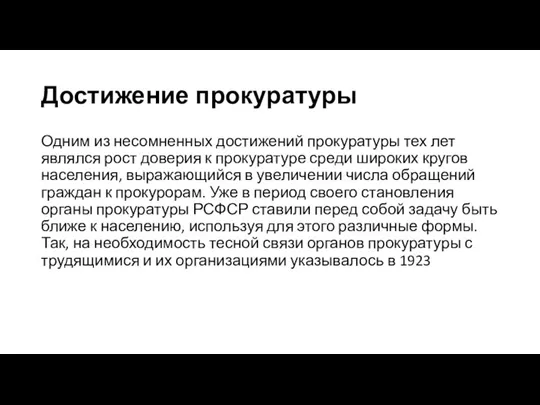 Достижение прокуратуры

Одним из несомненных достижений прокуратуры тех лет являлся рост доверия к прокуратуре среди широких кругов населения, выражающийся в увеличении числа обращений граждан к прокурорам. Уже в период своего становления органы прокуратуры РСФСР ставили перед собой задачу быть ближе к населению, используя для этого различные формы. Так, на необходимость тесной связи органов прокуратуры с трудящимися и их организациями указывалось в 1923